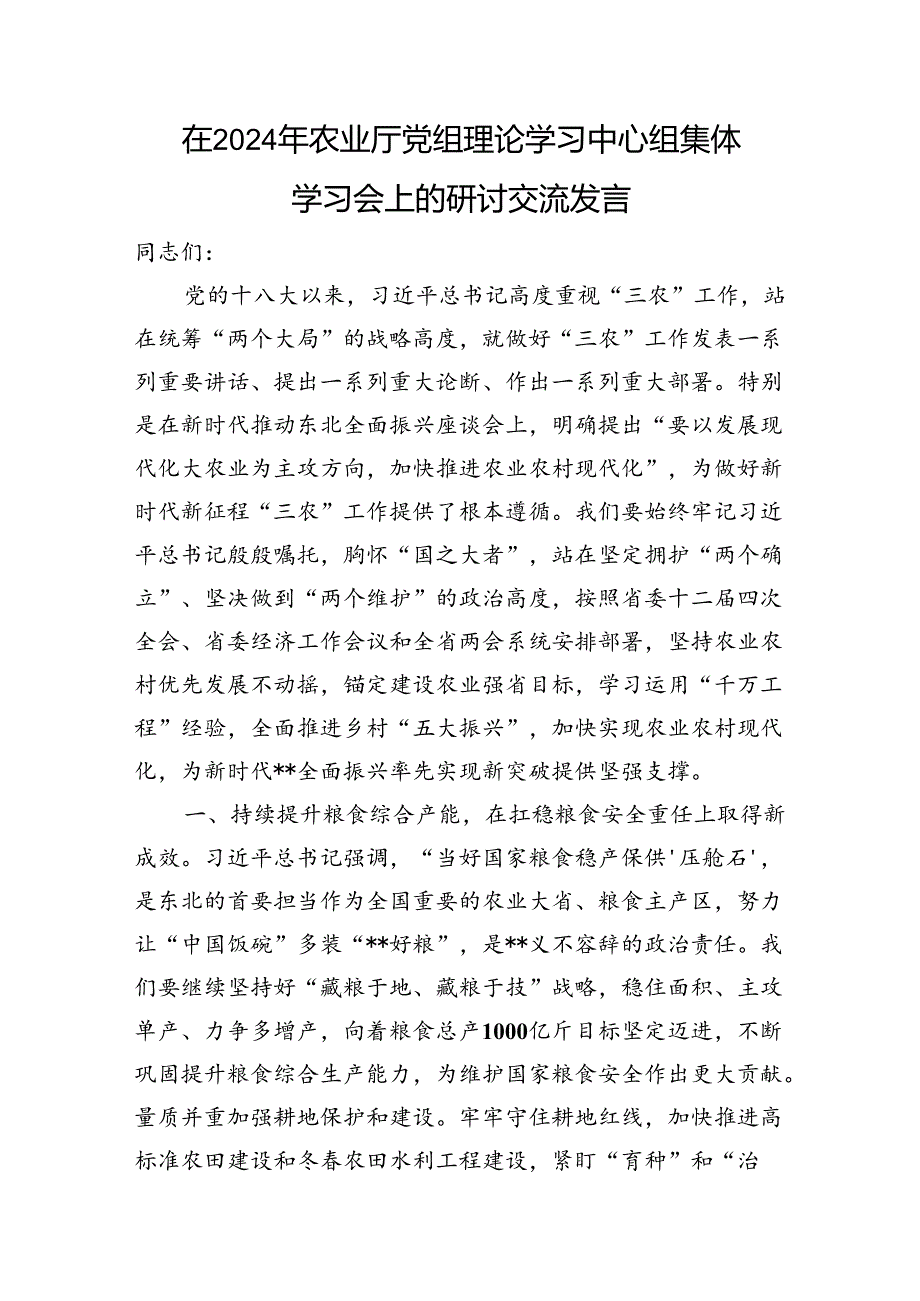 在2024年农业厅党组理论学习中心组集体学习会上的研讨交流发言

同志们：

党的十八大以来，习近平总书记高度重视“三农”工作，站在统筹“两个大局”的战略高度，就做好“三农”工作发表一系列重要讲话、提出一系列重大论断、作出一系列重大部署。特别是在新时代推动东北全面振兴座谈会上，明确提出“要以发展现代化大农业为主攻方向，加快推进农业农村现代化”，为做好新时代新征程“三农”工作提供了根本遵循。我们要始终牢记习近平总书记殷殷嘱托，胸怀“国之大者”，站在坚定拥护“两个确立”、坚决做到“两个维护”的政治高度，按照省委十二届四次全会、省委经济工作会议和全省两会系统安排部署，坚持农业农村优先发展不动摇，锚定建设农业强省目标，学习运用“千万工程”经验，全面推进乡村“五大振兴”，加快实现农业农村现代化，为新时代**全面振兴率先实现新突破提供坚强支撑。

一、持续提升粮食综合产能，在扛稳粮食安全重任上取得新成效。习近平总书记强调，“当好国家粮食稳产保供'压舱石'，是东北的首要担当作为全国重要的农业大省、粮食主产区，努力让“中国饭碗”多装“**好粮”，是**义不容辞的政治责任。我们要继续坚持好“藏粮于地、藏粮于技”战略，稳住面积、主攻单产、力争多增产，向着粮食总产1000亿斤目标坚定迈进，不断巩固提升粮食综合生产能力，为维护国家粮食安全作出更大贡献。量质并重加强耕地保护和建设。牢牢守住耕地红线，加快推进高标准农田建设和冬春农田水利工程建设，紧盯“育种”和“治